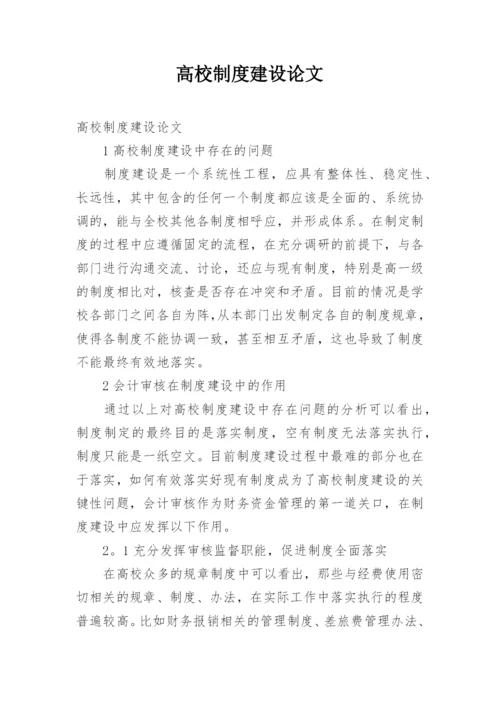 高校制度建设论文

高校制度建设论文

1 高校制度建设中存在的问题

制度建设是一个系统性工程，应具有整体性、稳定性、长远性，其中包含的任何一个制度都应该是全面的、系统协调的，能与全校其他各制度相呼应，并形成体系。在制定制度的过程中应遵循固定的流程，在充分调研的前提下，与各部门进行沟通交流、讨论，还应与现有制度，特别是高一级的制度相比对，核查是否存在冲突和矛盾。目前的情况是学校各部门之间各自为阵,从本部门出发制定各自的制度规章，使得各制度不能协调一致，甚至相互矛盾，这也导致了制度不能最终有效地落实。

2 会计审核在制度建设中的作用

通过以上对高校制度建设中存在问题的分析可以看出，制度制定的最终目的是落实制度，空有制度无法落实执行，制度只能是一纸空文。目前制度建设过程中最难的部分也在于落实，如何有效落实好现有制度成为了高校制度建设的关键性问题，会计审核作为财务资金管理的第一道关口，在制度建设中应发挥以下作用。

2。1 充分发挥审核监督职能，促进制度全面落实

在高校众多的规章制度中可以看出，那些与经费使用密切相关的规章、制度、办法，在实际工作中落实执行的程度普遍较高。比如财务报销相关的管理制度、差旅费管理办法、